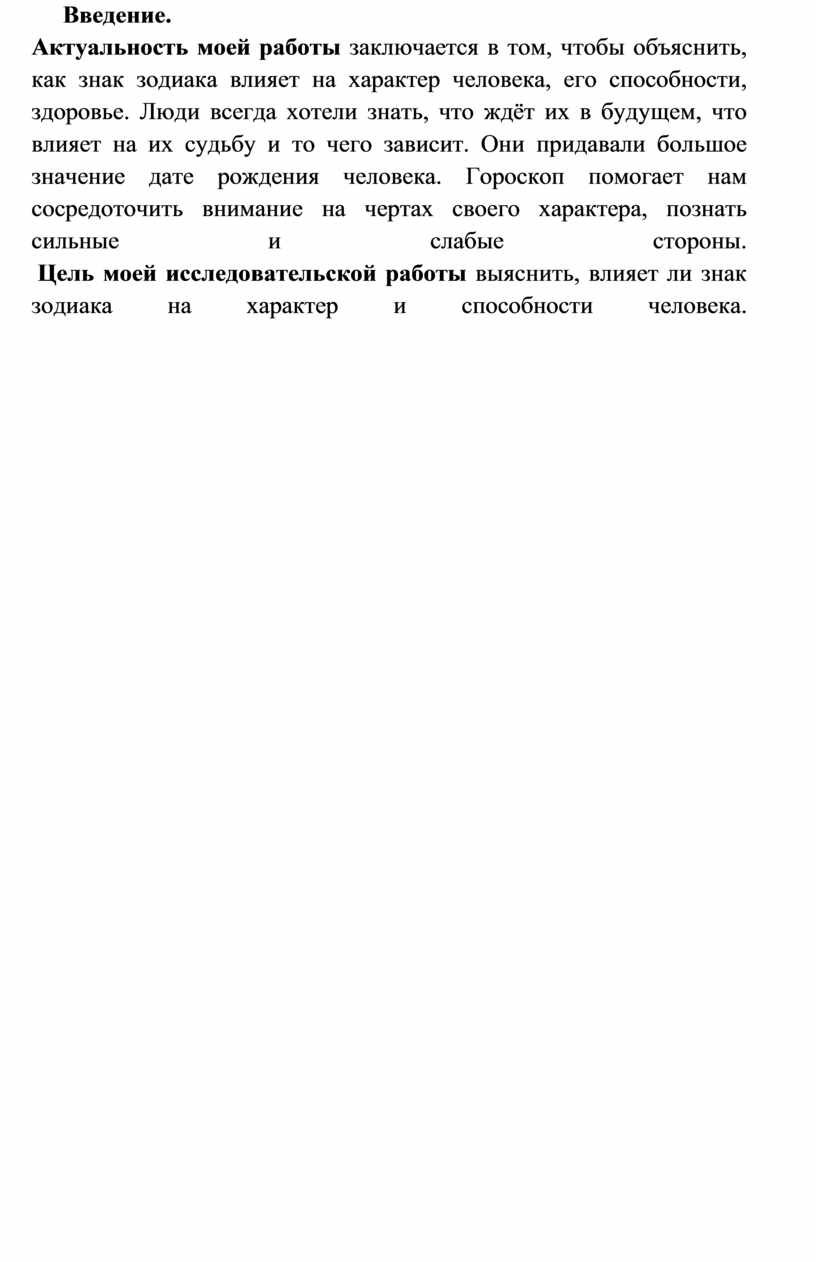 Введение.

Актуальность моей работы заключается в том, чтобы объяснить, как знак зодиака влияет на характер человека, его способности, здоровье. Люди всегда хотели знать, что ждёт их в будущем, что влияет на их судьбу и то чего зависит. Они придавали большое значение дате рождения человека. Гороскоп помогает нам сосредоточить внимание на чертах своего характера, познать сильные и слабые стороны.

Цель моей исследовательской работы выяснить, влияет ли знак зодиака на характер и способности человека.